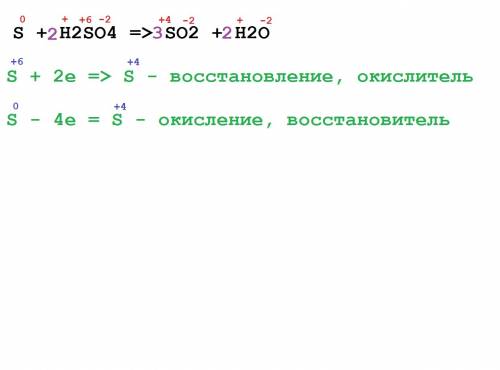 $\overset{0}{S} + 2\overset{+}{H}2\overset{+6}{S}\overset{-2}{O}4 => 3\overset{+4}{S}\overset{-2}{O}2 + 2\overset{+}{H}2\overset{-2}{O}$

$\overset{+6}{S} + 2e => \overset{+4}{S}$ - восстановление, окислитель

$\overset{0}{S} - 4e = \overset{+4}{S}$ - окисление, восстановитель